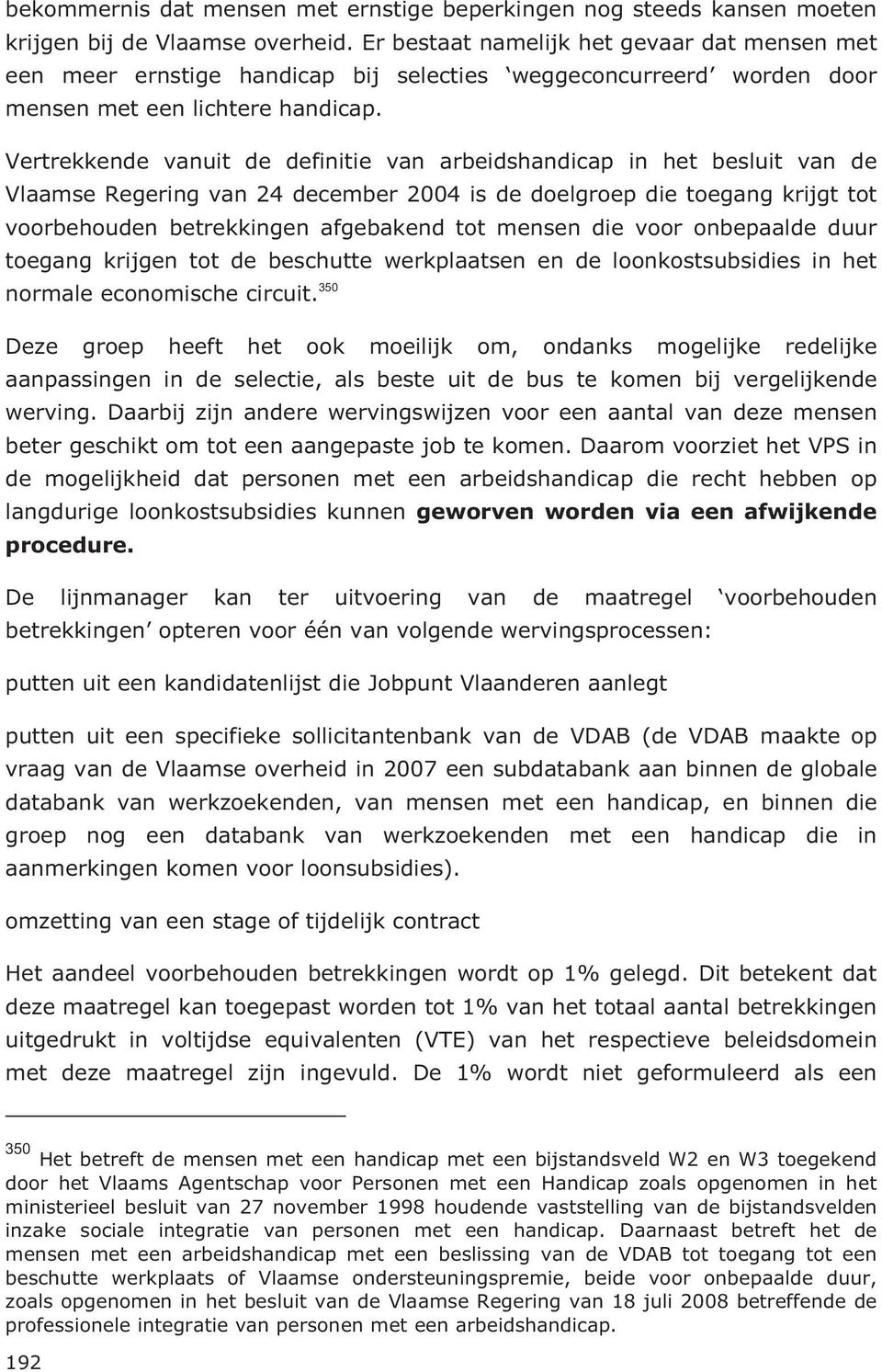 bekommernis dat mensen met ernstige beperkingen nog steeds kansen moeten krijgen bij de Vlaamse overheid. Er bestaat namelijk het gevaar dat mensen met een meer ernstige handicap bij selecties ‘weggeconcurreerd’ worden door mensen met een lichtere handicap.

Vertrekkende vanuit de definitie van arbeidshandicap in het besluit van de Vlaamse Regering van 24 december 2004 is de doelgroep die toegang krijgt tot voorbehouden betrekkingen afgebakend tot mensen die voor onbepaalde duur toegang krijgen tot de beschutte werkplaatsen en de loonkostsubsidies in het normale economische circuit.$^{350}$

Deze groep heeft het ook moeilijk om, ondanks mogelijke redelijke aanpassingen in de selectie, als beste uit de bus te komen bij vergelijkende werving. Daarbij zijn andere wervingswijzen voor een aantal van deze mensen beter geschikt om tot een aangepaste job te komen. Daarom voorziet het VPS in de mogelijkheid dat personen met een arbeidshandicap die recht hebben op langdurige loonkostsubsidies kunnen geworven worden via een afwijkende procedure.

De lijnmanager kan ter uitvoering van de maatregel ‘voorbehouden betrekkingen’ opteren voor één van volgende wervingsprocessen:

putten uit een kandidatenlijst die Jobpunt Vlaanderen aanlegt

putten uit een specifieke sollicitantenbank van de VDAB (de VDAB maakte op vraag van de Vlaamse overheid in 2007 een subdatabank aan binnen de globale databank van werkzoekenden, van mensen met een handicap, en binnen die groep nog een databank van werkzoekenden met een handicap die in aanmerkingen komen voor loonsubsidies).

omzetting van een stage of tijdelijk contract

Het aandeel voorbehouden betrekkingen wordt op 1% gelegd. Dit betekent dat deze maatregel kan toegepast worden tot 1% van het totaal aantal betrekkingen uitgedrukt in voltijdse equivalenten (VTE) van het respectieve beleidsdomein met deze maatregel zijn ingevuld. De 1% wordt niet geformuleerd als een

$^{350}$ Het betreft de mensen met een handicap met een bijstandsveld W2 en W3 toegekend door het Vlaams Agentschap voor Personen met een Handicap zoals opgenomen in het ministerieel besluit van 27 november 1998 houdende vaststelling van de bijstandsvelden inzake sociale integratie van personen met een handicap. Daarnaast betreft het de mensen met een arbeidshandicap met een beslissing van de VDAB tot toegang tot een beschutte werkplaats of Vlaamse ondersteuningspremie, beide voor onbepaalde duur, zoals opgenomen in het besluit van de Vlaamse Regering van 18 juli 2008 betreffende de professionele integratie van personen met een arbeidshandicap.

192